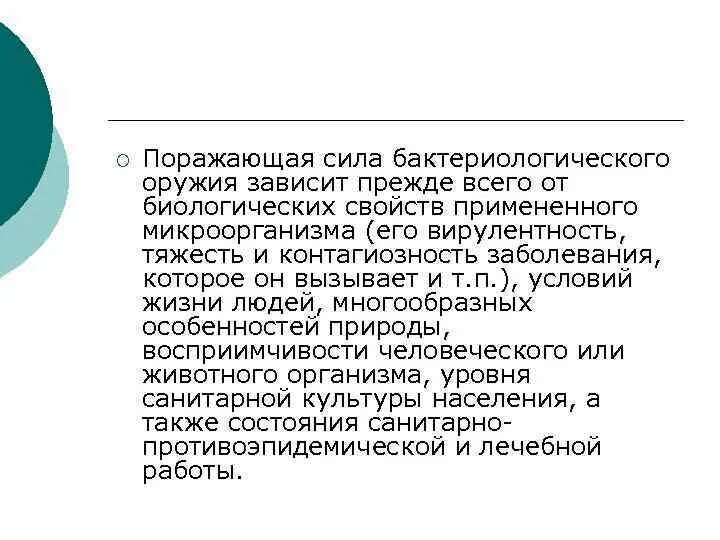 Поражающая сила бактериологического оружия зависит прежде всего от биологических свойств примененного микроорганизма (его вирулентность, тяжесть и контагиозность заболевания, которое он вызывает и т.п.), условий жизни людей, многообразных особенностей природы, восприимчивости человеческого или животного организма, уровня санитарной культуры населения, а также состояния санитарно-противоэпидемической и лечебной работы.